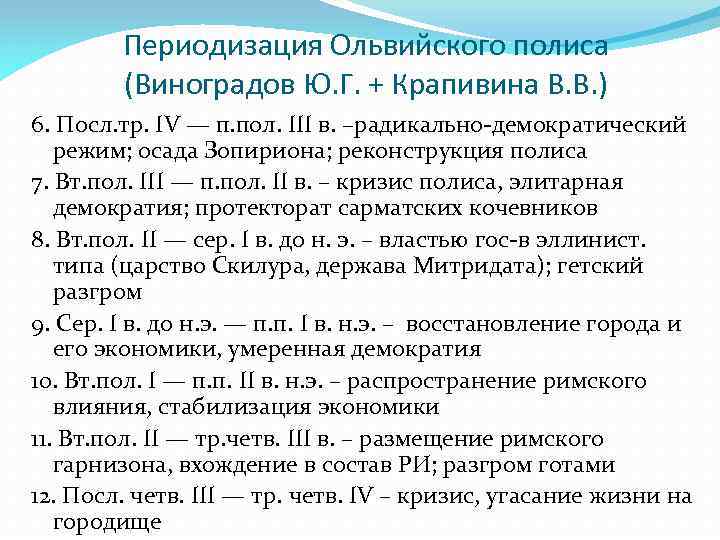 Периодизация Ольвийского полиса (Виноградов Ю.Г. + Крапивина В.В.)

6. Посл.тр. IV — п.пол. III в. –радикально-демократический режим; осада Зопириона; реконструкция полиса

7. Вт.пол. III — п.пол. II в. – кризис полиса, элитарная демократия; протекторат сарматских кочевников

8. Вт.пол. II — сер. I в. до н. э. – властью гос-в эллинист. типа (царство Скилура, держава Митридата); гетский разгром

9. Сер. I в. до н.э. — п.п. I в. н.э. – восстановление города и его экономики, умеренная демократия

10. Вт.пол. I — п.п. II в. н.э. – распространение римского влияния, стабилизация экономики

11. Вт.пол. II — тр.четв. III в. – размещение римского гарнизона, вхождение в состав РИ; разгром готами

12. Посл. четв. III — тр. четв. IV – кризис, угасание жизни на городище